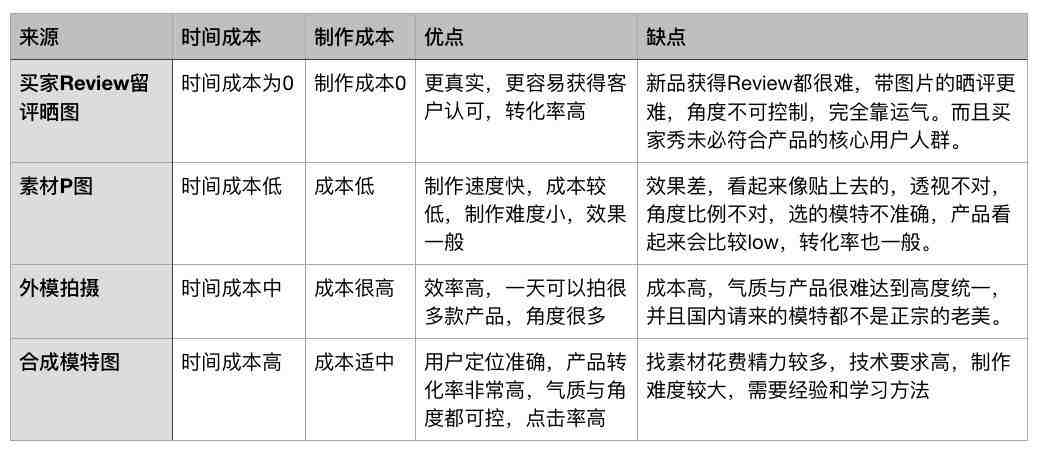 | 来源 | 时间成本 | 制作成本 | 优点 | 缺点 |
|---|---|---|---|---|
| 买家Review留评晒图 | 时间成本为0 | 制作成本0 | 更真实，更容易获得客户认可，转化率高 | 新品获得Review都很难，带图片的晒评更难，角度不可控制，完全靠运气。而且买家秀未必符合产品的核心用户人群。 |
| 素材P图 | 时间成本低 | 成本低 | 制作速度快，成本较低，制作难度小，效果一般 | 效果差，看起来像贴上去的，透视不对，角度比例不对，选的模特不准确，产品看起来会比较low，转化率也一般。 |
| 外模拍摄 | 时间成本中 | 成本很高 | 效率高，一天可以拍很多款产品，角度很多 | 成本高，气质与产品很难达到高度统一，并且国内请来的模特都不是正宗的老美。 |
| 合成模特图 | 时间成本高 | 成本适中 | 用户定位准确，产品转化率非常高，气质与角度都可控，点击率高 | 找素材花费精力较多，技术要求高，制作难度较大，需要经验和学习方法 |